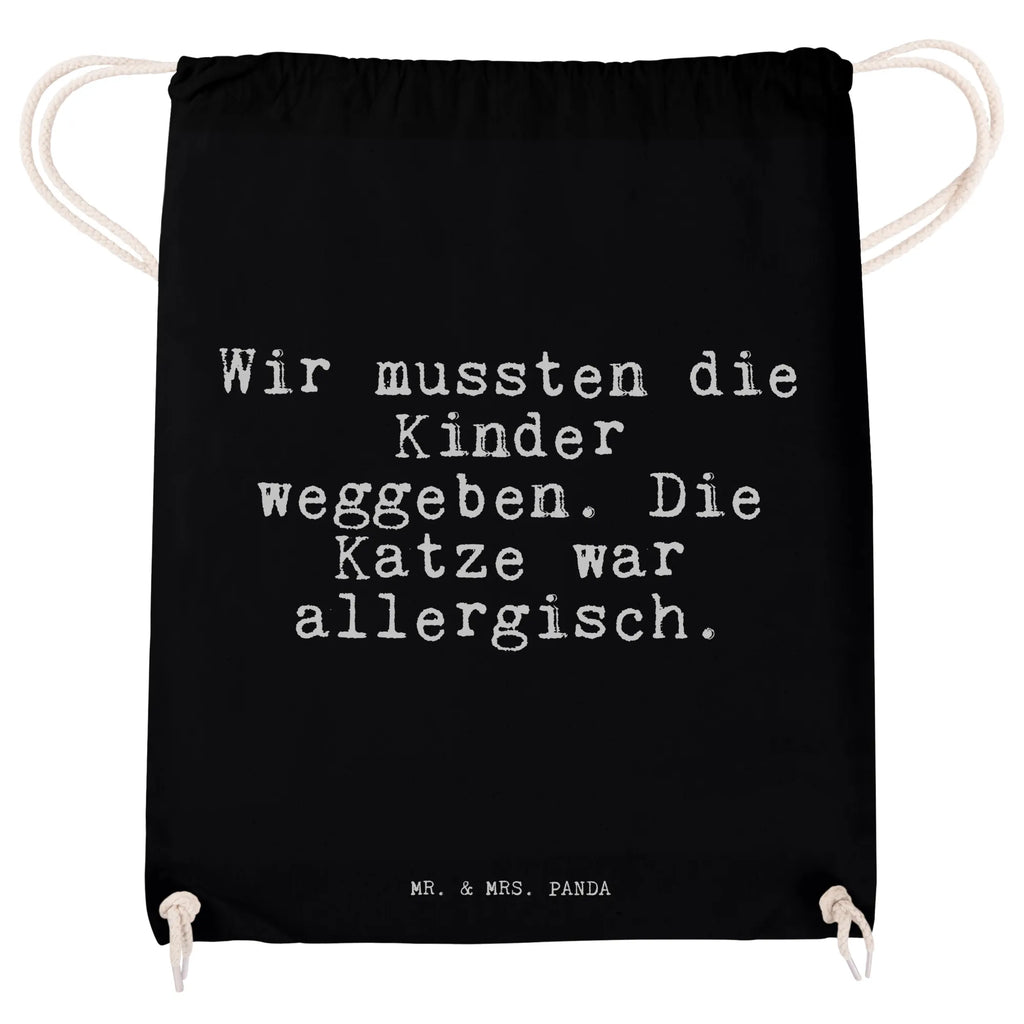 Wir mussten die Kinder weggeben. Die Katze war allergisch.

MR. & MRS. PANDA